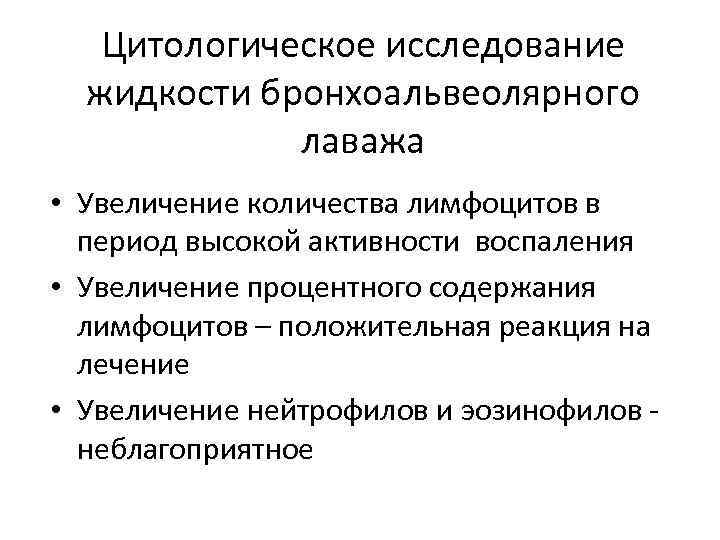 Цитологическое исследование жидкости бронхоальвеолярного лаважа

• Увеличение количества лимфоцитов в период высокой активности воспаления
• Увеличение процентного содержания лимфоцитов – положительная реакция на лечение
• Увеличение нейтрофилов и эозинофилов - неблагоприятное